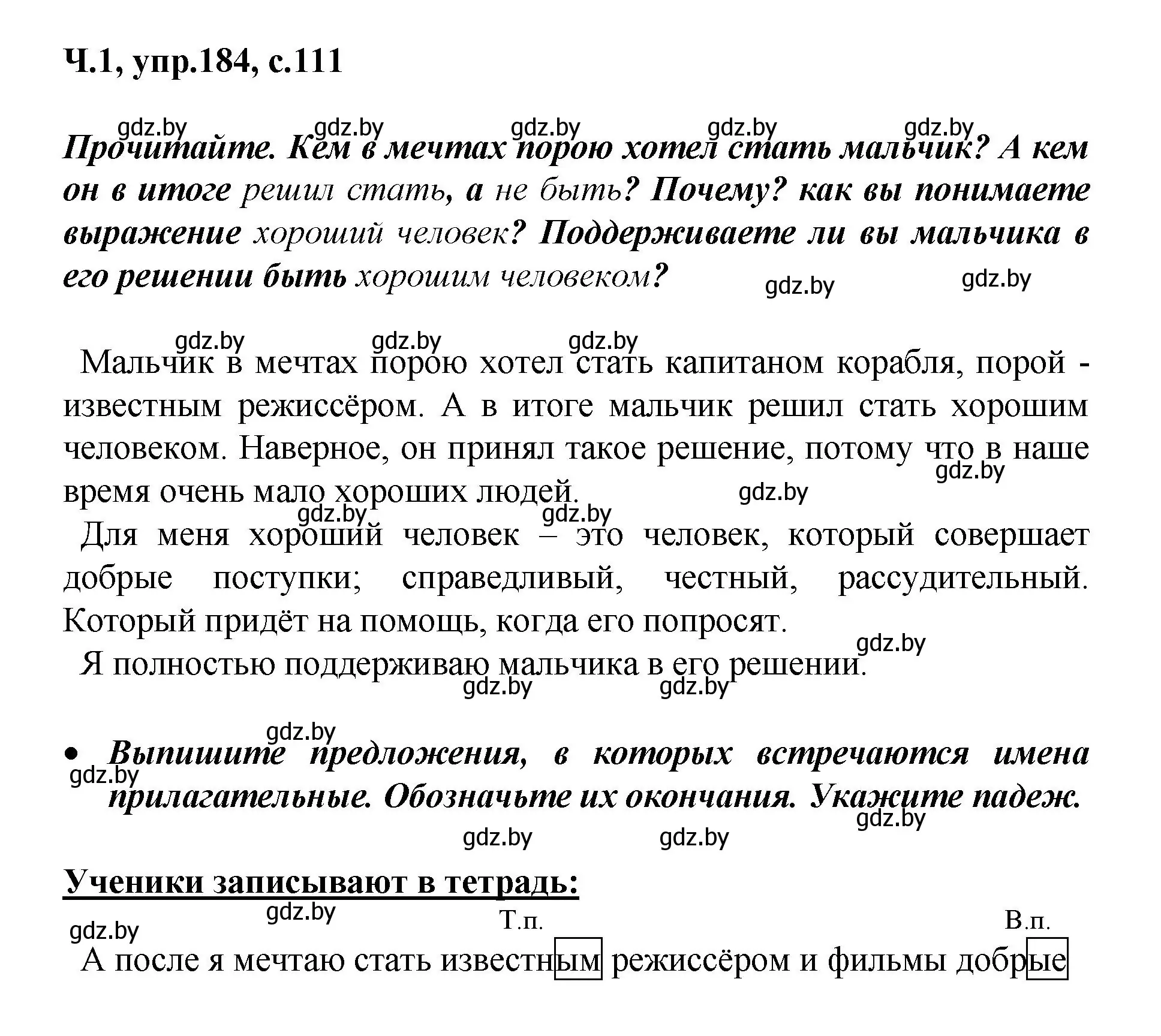 Ч.1, упр.184, с.111

gdz.by gdz.by gdz.by gdz.by gdz.by

Прочитайте. Кем в мечтах порою хотел стать мальчик? А кем он в итоге решил стать, а не быть? Почему? как вы понимаете выражение хороший человек? Поддерживаете ли вы мальчика в его решении быть хорошим человеком?

gdz.by gdz.by

gdz.by gdz.by gdz.by

Мальчик в мечтах порою хотел стать капитаном корабля, порой - известным режиссёром. А в итоге мальчик решил стать хорошим человеком. Наверное, он принял такое решение, потому что в наше время очень мало хороших людей.

gdz.by gdz.by gdz.by gdz.by

Для меня хороший человек – это человек, который совершает добрые поступки; справедливый, честный, рассудительный. Который придёт на помощь, когда его попросят.

gdz.by

Я полностью поддерживаю мальчика в его решении.

gdz.by gdz.by

gdz.by

• Выпишите предложения, в которых встречаются имена прилагательные. Обозначьте их окончания. Укажите падеж.

gdz.by gdz.by gdz.by gdz.by

Ученики записывают в тетрадь:

gdz.by gdz.by

Т.п. В.п.

А после я мечтаю стать известным режиссёром и фильмы добрые